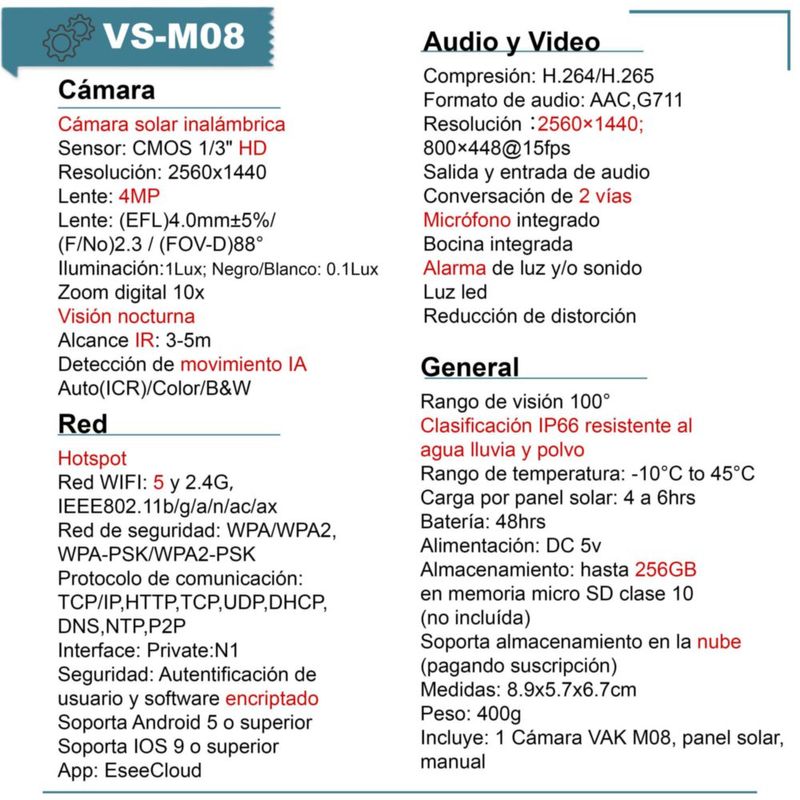 VS-M08

Cámara
Cámara solar inalámbrica
Sensor: CMOS 1/3" HD
Resolución: 2560x1440
Lente: 4MP
Lente: (EFL)4.0mm±5%/ (F/No)2.3 / (FOV-D)88°
Iluminación:1Lux; Negro/Blanco: 0.1Lux
Zoom digital 10x
Visión nocturna
Alcance IR: 3-5m
Detección de movimiento IA
Auto(ICR)/Color/B&W

Red
Hotspot
Red WIFI: 5 y 2.4G, IEEE802.11b/g/a/n/ac/ax
Red de seguridad: WPA/WPA2, WPA-PSK/WPA2-PSK
Protocolo de comunicación: TCP/IP,HTTP,TCP,UDP,DHCP, DNS,NTP,P2P
Interface: Private:N1
Seguridad: Autentificación de usuario y software encriptado
Soporta Android 5 o superior
Soporta IOS 9 o superior
App: EseeCloud

Audio y Video
Compresión: H.264/H.265
Formato de audio: AAC,G711
Resolución :2560×1440; 800×448@15fps
Salida y entrada de audio
Conversación de 2 vías
Micrófono integrado
Bocina integrada
Alarma de luz y/o sonido
Luz led
Reducción de distorción

General
Rango de visión 100°
Clasificación IP66 resistente al agua lluvia y polvo
Rango de temperatura: -10°C to 45°C
Carga por panel solar: 4 a 6hrs
Batería: 48hrs
Alimentación: DC 5v
Almacenamiento: hasta 256GB en memoria micro SD clase 10 (no incluída)
Soporta almacenamiento en la nube (pagando suscripción)
Medidas: 8.9x5.7x6.7cm
Peso: 400g
Incluye: 1 Cámara VAK M08, panel solar, manual